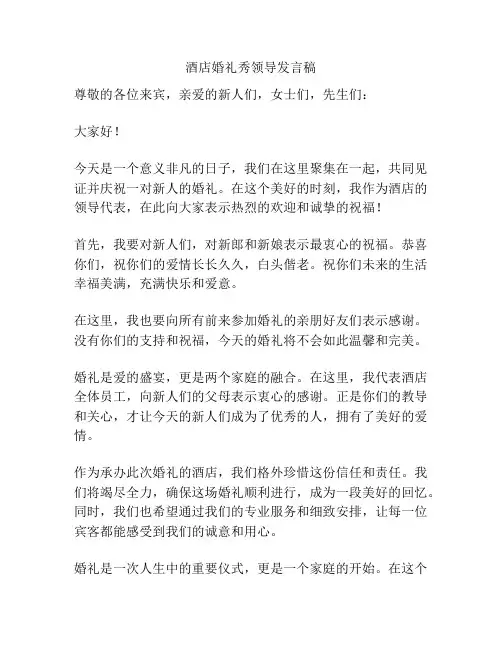 酒店婚礼秀领导发言稿

尊敬的各位来宾，亲爱的新人们，女士们，先生们：

大家好！

今天是一个意义非凡的日子，我们在这里聚集在一起，共同见证并庆祝一对新人的婚礼。在这个美好的时刻，我作为酒店的领导代表，在此向大家表示热烈的欢迎和诚挚的祝福！

首先，我要对新人们，对新郎和新娘表示最衷心的祝福。恭喜你们，祝你们的爱情长长久久，白头偕老。祝你们未来的生活幸福美满，充满快乐和爱意。

在这里，我也要向所有前来参加婚礼的亲朋好友们表示感谢。没有你们的支持和祝福，今天的婚礼将不会如此温馨和完美。

婚礼是爱的盛宴，更是两个家庭的融合。在这里，我代表酒店全体员工，向新人们的父母表示衷心的感谢。正是你们的教导和关心，才让今天的新人们成为了优秀的人，拥有了美好的爱情。

作为承办此次婚礼的酒店，我们格外珍惜这份信任和责任。我们将竭尽全力，确保这场婚礼顺利进行，成为一段美好的回忆。同时，我们也希望通过我们的专业服务和细致安排，让每一位宾客都能感受到我们的诚意和用心。

婚礼是一次人生中的重要仪式，更是一个家庭的开始。在这个